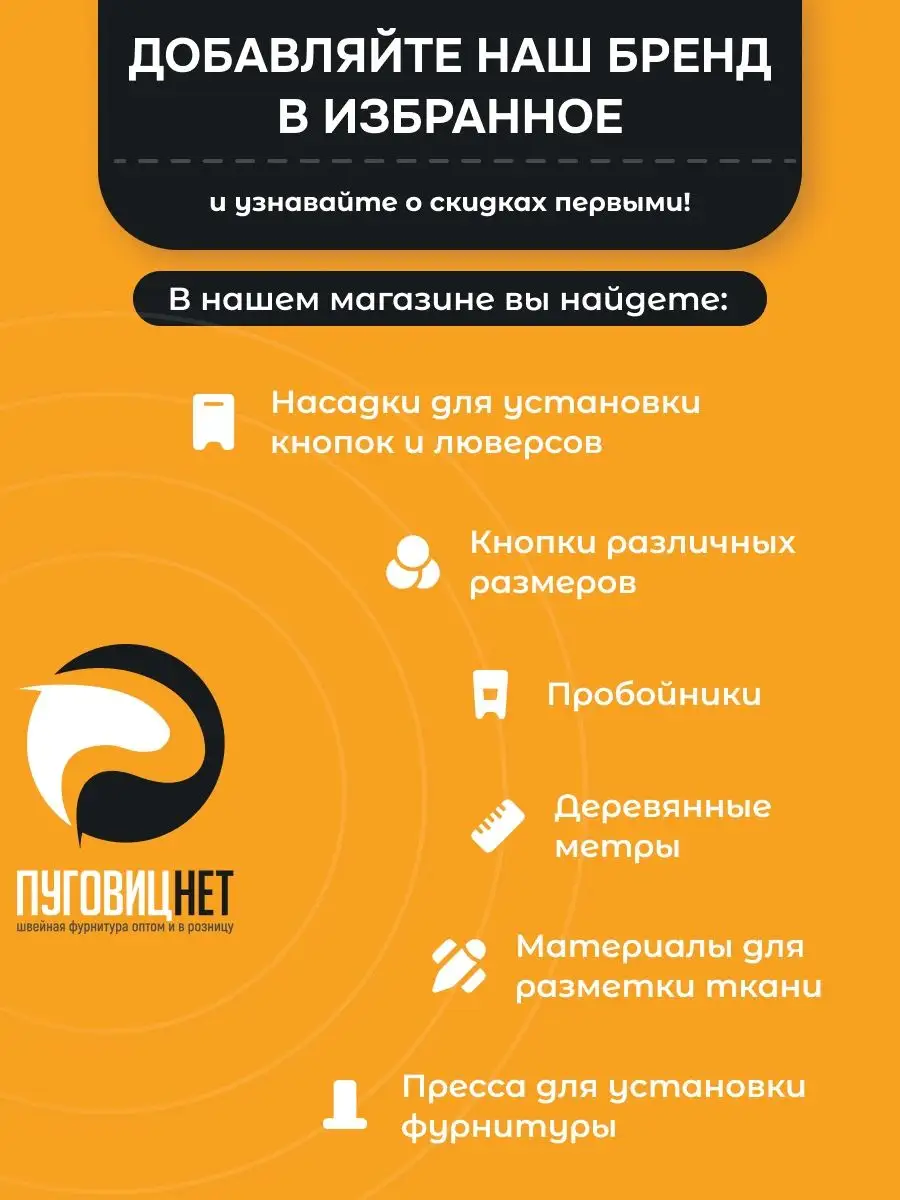 ДОБАВЛЯЙТЕ НАШ БРЕНД В ИЗБРАННОЕ

и узнавайте о скидках первыми!

В нашем магазине вы найдете:

Насадки для установки кнопок и люверсов

Кнопки различных размеров

Пробойники

Деревянные метры

Материалы для разметки ткани

Пресса для установки фурнитуры

ПУГОВИЦНЕТ
швейная фурнитура оптом и в розницу